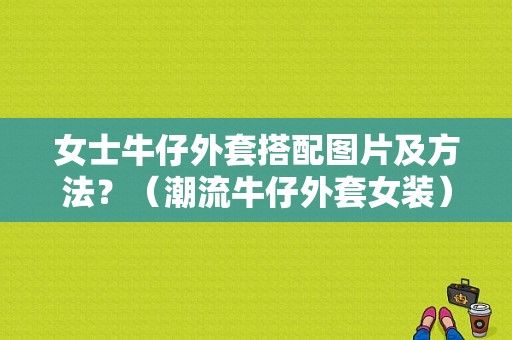 女士牛仔外套搭配图片及方法？（潮流牛仔外套女装）